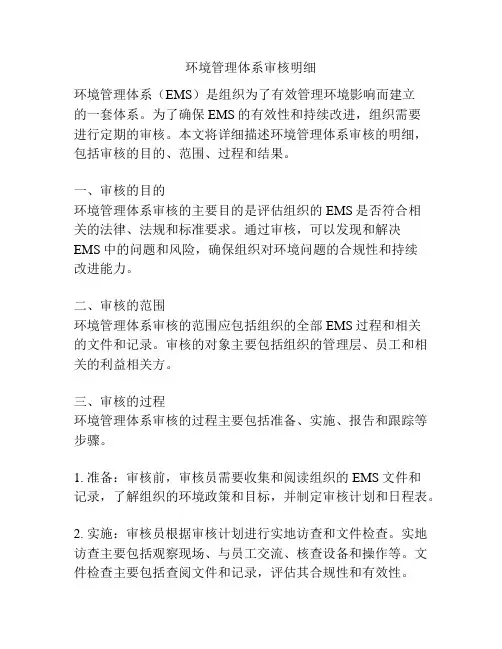 环境管理体系审核明细

环境管理体系（EMS）是组织为了有效管理环境影响而建立的一套体系。为了确保 EMS 的有效性和持续改进，组织需要进行定期的审核。本文将详细描述环境管理体系审核的明细，包括审核的目的、范围、过程和结果。

一、审核的目的
环境管理体系审核的主要目的是评估组织的 EMS 是否符合相关的法律、法规和标准要求。通过审核，可以发现和解决 EMS 中的问题和风险，确保组织对环境问题的合规性和持续改进能力。

二、审核的范围
环境管理体系审核的范围应包括组织的全部 EMS 过程和相关的文件和记录。审核的对象主要包括组织的管理层、员工和相关的利益相关方。

三、审核的过程
环境管理体系审核的过程主要包括准备、实施、报告和跟踪等步骤。

1. 准备：审核前，审核员需要收集和阅读组织的 EMS 文件和记录，了解组织的环境政策和目标，并制定审核计划和日程表。

2. 实施：审核员根据审核计划进行实地访查和文件检查。实地访查主要包括观察现场、与员工交流、核查设备和操作等。文件检查主要包括查阅文件和记录，评估其合规性和有效性。